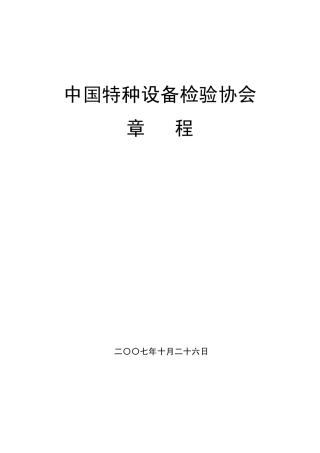 中国特种设备检验协会

章　　程

二〇〇七年十月二十六日